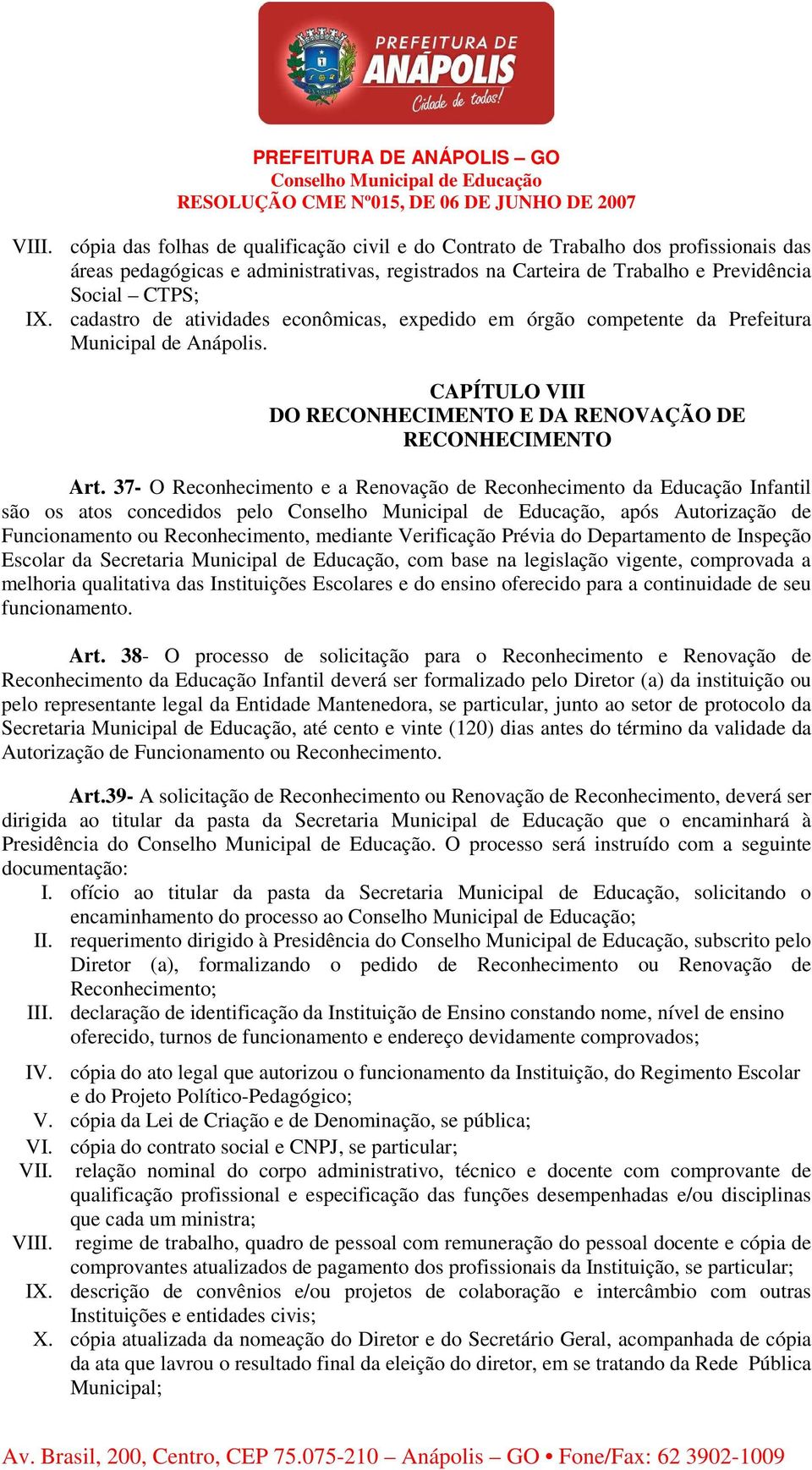 PREFEITURA DE ANÁPOLIS
Cidade de todos!

PREFEITURA DE ANÁPOLIS – GO
Conselho Municipal de Educação
RESOLUÇÃO CME Nº015, DE 06 DE JUNHO DE 2007

VIII. cópia das folhas de qualificação civil e do Contrato de Trabalho dos profissionais das áreas pedagógicas e administrativas, registrados na Carteira de Trabalho e Previdência Social – CTPS;
IX. cadastro de atividades econômicas, expedido em órgão competente da Prefeitura Municipal de Anápolis.

CAPÍTULO VIII
DO RECONHECIMENTO E DA RENOVAÇÃO DE RECONHECIMENTO

Art. 37- O Reconhecimento e a Renovação de Reconhecimento da Educação Infantil são os atos concedidos pelo Conselho Municipal de Educação, após Autorização de Funcionamento ou Reconhecimento, mediante Verificação Prévia do Departamento de Inspeção Escolar da Secretaria Municipal de Educação, com base na legislação vigente, comprovada a melhoria qualitativa das Instituições Escolares e do ensino oferecido para a continuidade de seu funcionamento.

Art. 38- O processo de solicitação para o Reconhecimento e Renovação de Reconhecimento da Educação Infantil deverá ser formalizado pelo Diretor (a) da instituição ou pelo representante legal da Entidade Mantenedora, se particular, junto ao setor de protocolo da Secretaria Municipal de Educação, até cento e vinte (120) dias antes do término da validade da Autorização de Funcionamento ou Reconhecimento.

Art.39- A solicitação de Reconhecimento ou Renovação de Reconhecimento, deverá ser dirigida ao titular da pasta da Secretaria Municipal de Educação que o encaminhará à Presidência do Conselho Municipal de Educação. O processo será instruído com a seguinte documentação:
I. ofício ao titular da pasta da Secretaria Municipal de Educação, solicitando o encaminhamento do processo ao Conselho Municipal de Educação;
II. requerimento dirigido à Presidência do Conselho Municipal de Educação, subscrito pelo Diretor (a), formalizando o pedido de Reconhecimento ou Renovação de Reconhecimento;
III. declaração de identificação da Instituição de Ensino constando nome, nível de ensino oferecido, turnos de funcionamento e endereço devidamente comprovados;
IV. cópia do ato legal que autorizou o funcionamento da Instituição, do Regimento Escolar e do Projeto Político-Pedagógico;
V. cópia da Lei de Criação e de Denominação, se pública;
VI. cópia do contrato social e CNPJ, se particular;
VII. relação nominal do corpo administrativo, técnico e docente com comprovante de qualificação profissional e especificação das funções desempenhadas e/ou disciplinas que cada um ministra;
VIII. regime de trabalho, quadro de pessoal com remuneração do pessoal docente e cópia de comprovantes atualizados de pagamento dos profissionais da Instituição, se particular;
IX. descrição de convênios e/ou projetos de colaboração e intercâmbio com outras Instituições e entidades civis;
X. cópia atualizada da nomeação do Diretor e do Secretário Geral, acompanhada de cópia da ata que lavrou o resultado final da eleição do diretor, em se tratando da Rede Pública Municipal;

Av. Brasil, 200, Centro, CEP 75.075-210 – Anápolis – GO • Fone/Fax: 62 3902-1009